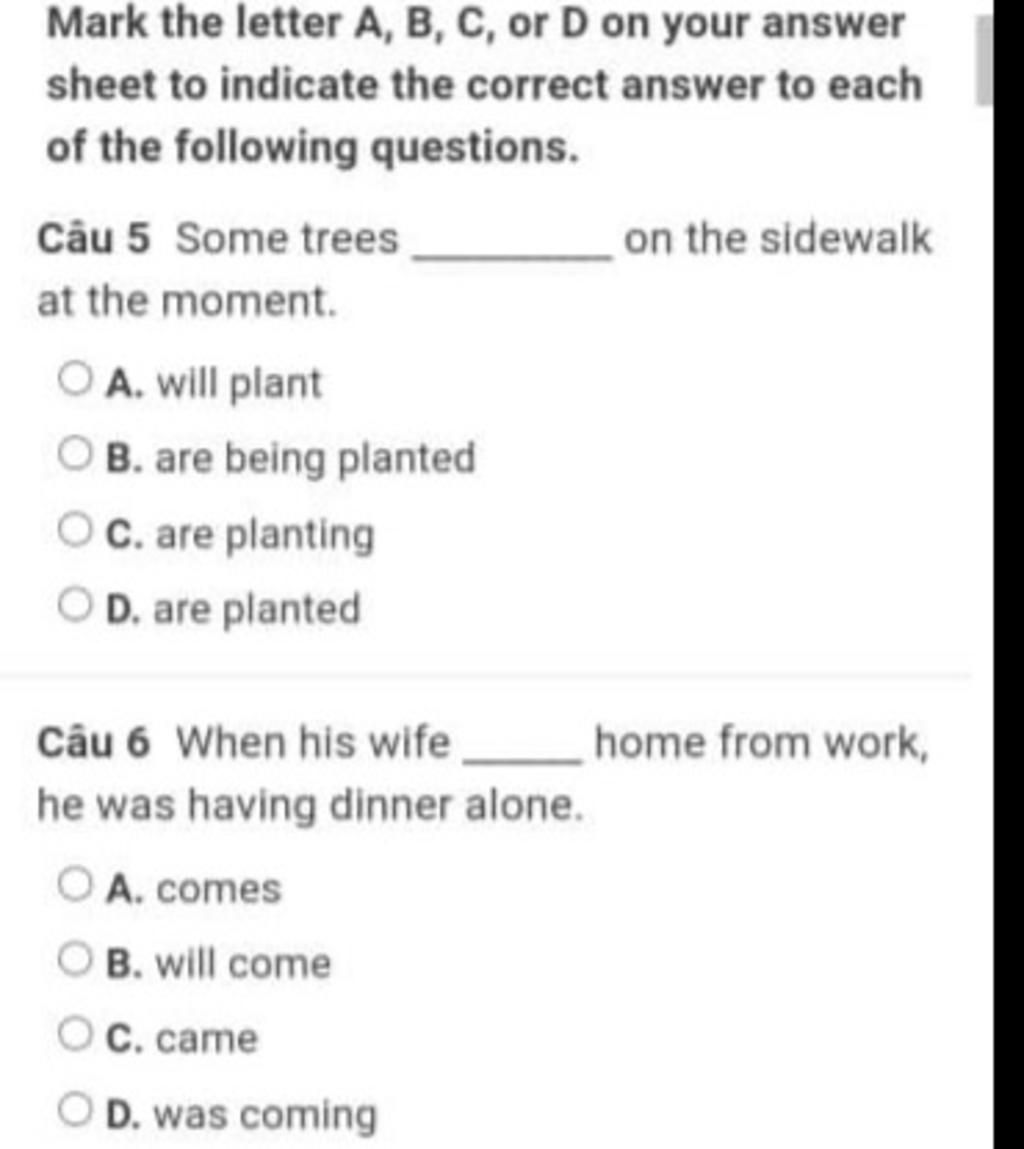 Mark the letter A, B, C, or D on your answer sheet to indicate the correct answer to each of the following questions.

Câu 5 Some trees ________ on the sidewalk at the moment.

A. will plant

B. are being planted

C. are planting

D. are planted

Câu 6 When his wife _____ home from work, he was having dinner alone.

A. comes

B. will come

C. came

D. was coming